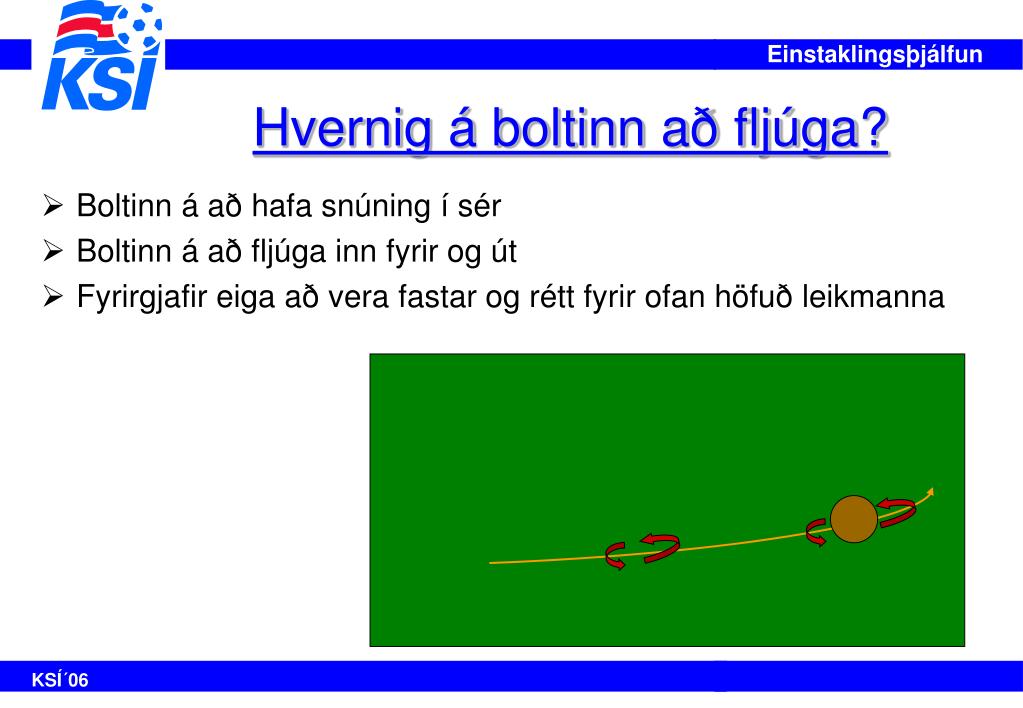 KSÍ

Einstaklingsþjálfun

Hvernig á boltinn að fljúga?

➢ Boltinn á að hafa snúning í sér
➢ Boltinn á að fljúga inn fyrir og út
➢ Fyrirgjafir eiga að vera fastar og rétt fyrir ofan höfuð leikmanna

KSÍ´06